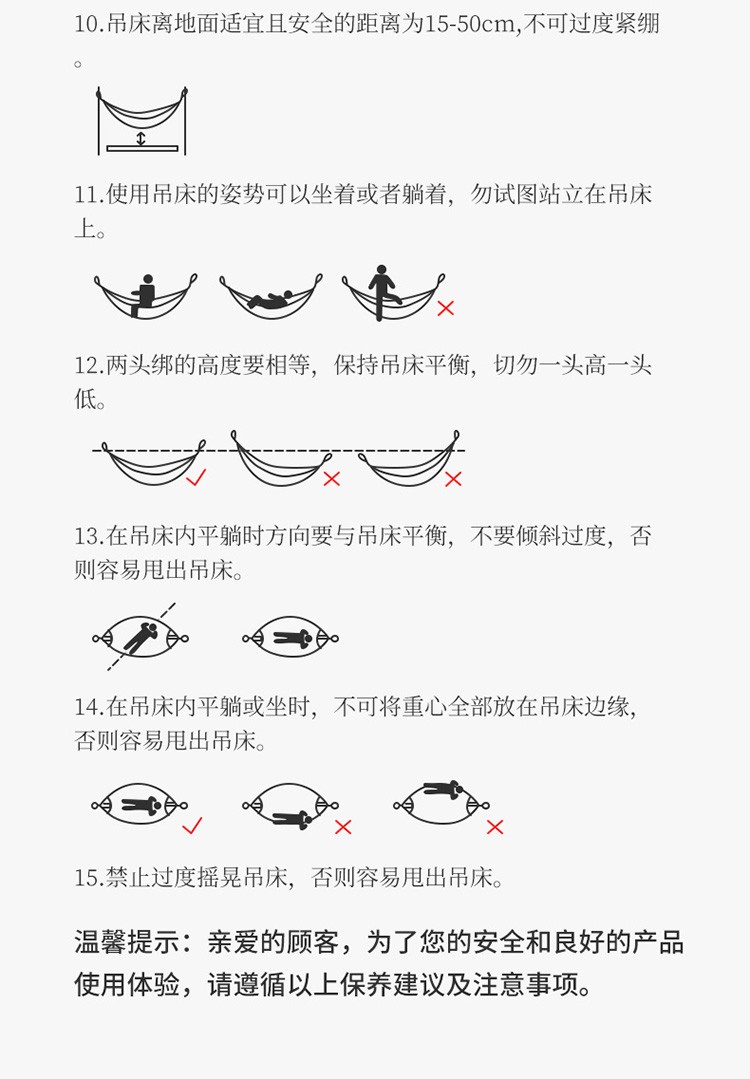 10.吊床离地面适宜且安全的距离为15-50cm,不可过度紧绷。

11.使用吊床的姿势可以坐着或者躺着，勿试图站立在吊床上。

12.两头绑的高度要相等，保持吊床平衡，切勿一头高一头低。

13.在吊床内平躺时方向要与吊床平衡，不要倾斜过度，否则容易甩出吊床。

14.在吊床内平躺或坐时，不可将重心全部放在吊床边缘，否则容易甩出吊床。

15.禁止过度摇晃吊床，否则容易甩出吊床。

温馨提示：亲爱的顾客，为了您的安全和良好的产品使用体验，请遵循以上保养建议及注意事项。